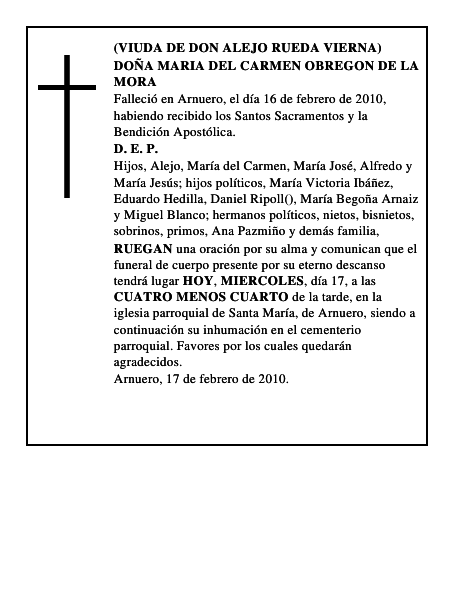 (VIUDA DE DON ALEJO RUEDA VIERNA)
DOÑA MARIA DEL CARMEN OBREGON DE LA MORA
Falleció en Arnuero, el día 16 de febrero de 2010, habiendo recibido los Santos Sacramentos y la Bendición Apostólica.
D. E. P.
Hijos, Alejo, María del Carmen, María José, Alfredo y María Jesús; hijos políticos, María Victoria Ibáñez, Eduardo Hedilla, Daniel Ripoll(), María Begoña Arnaiz y Miguel Blanco; hermanos políticos, nietos, bisnietos, sobrinos, primos, Ana Pazmiño y demás familia,
RUEGAN una oración por su alma y comunican que el funeral de cuerpo presente por su eterno descanso tendrá lugar HOY, MIERCOLES, día 17, a las CUATRO MENOS CUARTO de la tarde, en la iglesia parroquial de Santa María, de Arnuero, siendo a continuación su inhumación en el cementerio parroquial. Favores por los cuales quedarán agradecidos.
Arnuero, 17 de febrero de 2010.